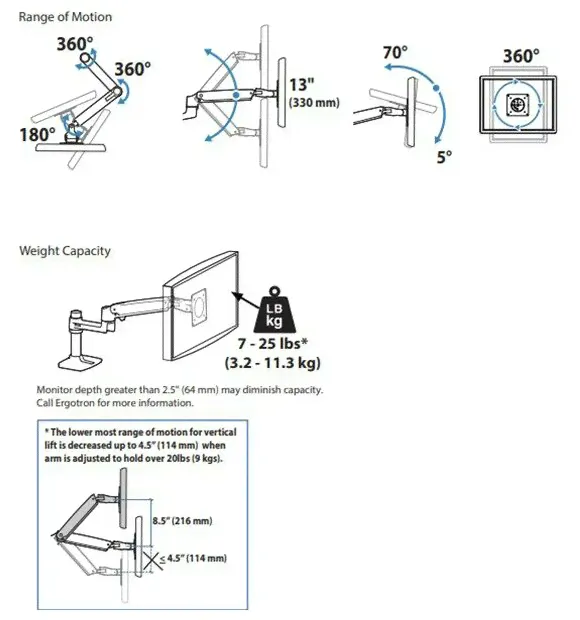 Range of Motion

360°

360°

180°

13"
(330 mm)

70°

5°

360°

Weight Capacity

LB
kg

7 - 25 lbs*
(3.2 - 11.3 kg)

Monitor depth greater than 2.5" (64 mm) may diminish capacity. Call Ergotron for more information.

* The lower most range of motion for vertical lift is decreased up to 4.5" (114 mm) when arm is adjusted to hold over 20lbs (9 kgs).

8.5" (216 mm)

≤ 4.5" (114 mm)